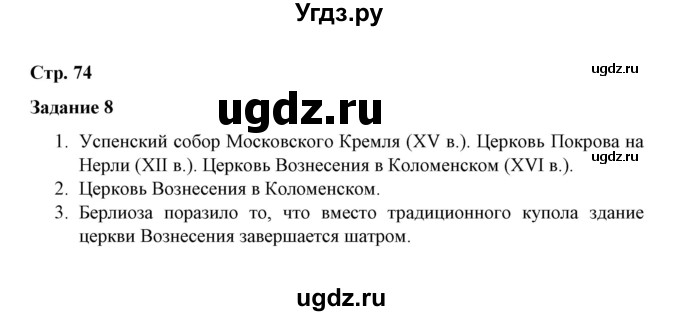 Угдз.ру

Стр. 74

ugdz.ru

Задание 8

ugdz.ru

1. Успенский собор Московского Кремля (XV в.). Церковь Покрова на Нерли (XII в.). Церковь Вознесения в Коломенском (XVI в.).

ugdz.ru

2. Церковь Вознесения в Коломенском.

3. Берлиоза поразило то, что вместо традиционного купола здание церкви Вознесения завершается шатром.

ugdz.ru